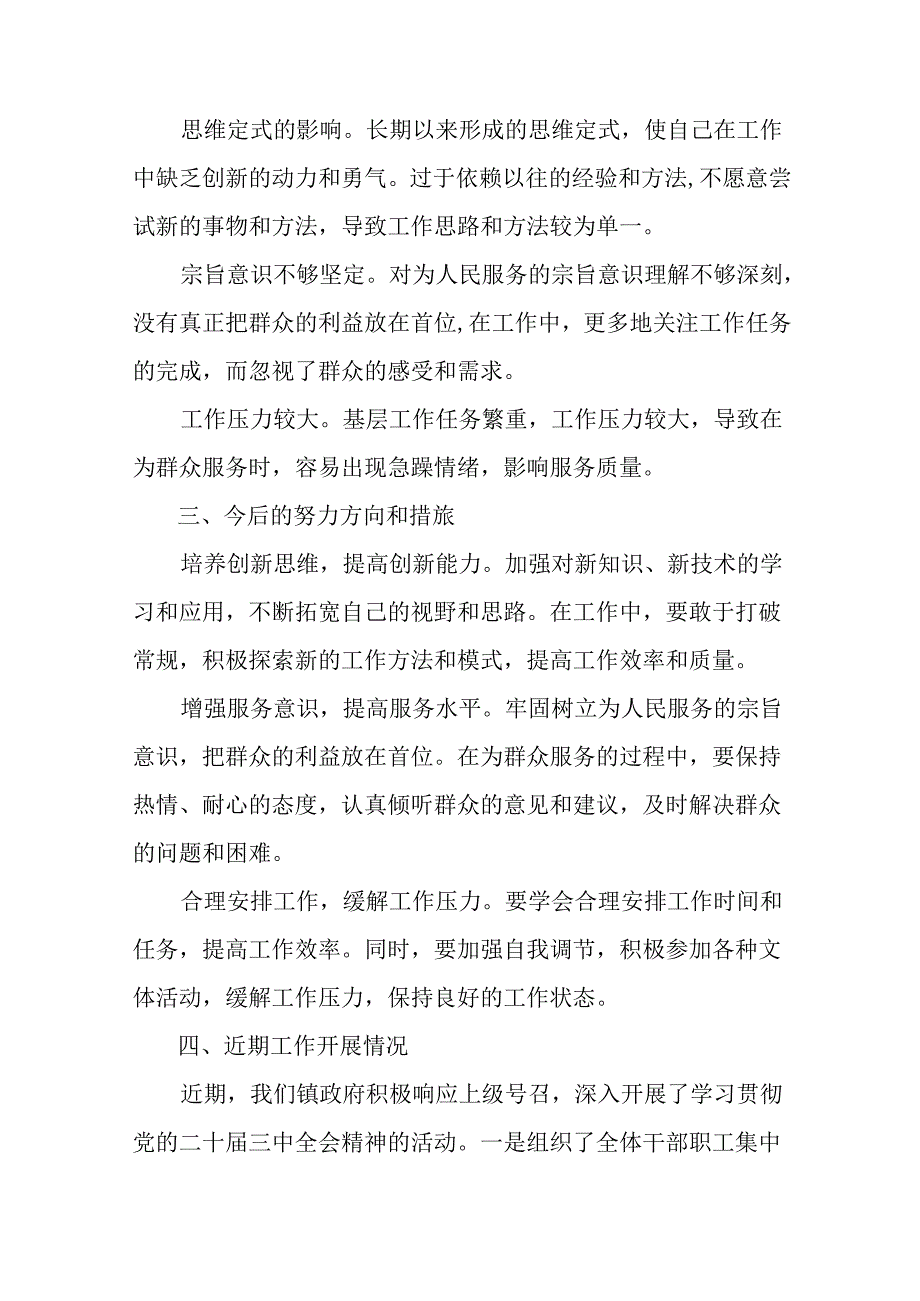 思维定式的影响。长期以来形成的思维定式，使自己在工作中缺乏创新的动力和勇气。过于依赖以往的经验和方法,不愿意尝试新的事物和方法，导致工作思路和方法较为单一。

宗旨意识不够坚定。对为人民服务的宗旨意识理解不够深刻，没有真正把群众的利益放在首位,在工作中，更多地关注工作任务的完成，而忽视了群众的感受和需求。

工作压力较大。基层工作任务繁重，工作压力较大，导致在为群众服务时，容易出现急躁情绪，影响服务质量。

三、今后的努力方向和措旅

培养创新思维，提高创新能力。加强对新知识、新技术的学习和应用，不断拓宽自己的视野和思路。在工作中，要敢于打破常规，积极探索新的工作方法和模式，提高工作效率和质量。

增强服务意识，提高服务水平。牢固树立为人民服务的宗旨意识，把群众的利益放在首位。在为群众服务的过程中，要保持热情、耐心的态度，认真倾听群众的意见和建议，及时解决群众的问题和困难。

合理安排工作，缓解工作压力。要学会合理安排工作时间和任务，提高工作效率。同时，要加强自我调节，积极参加各种文体活动，缓解工作压力，保持良好的工作状态。

四、近期工作开展情况

近期，我们镇政府积极响应上级号召，深入开展了学习贯彻党的二十届三中全会精神的活动。一是组织了全体干部职工集中